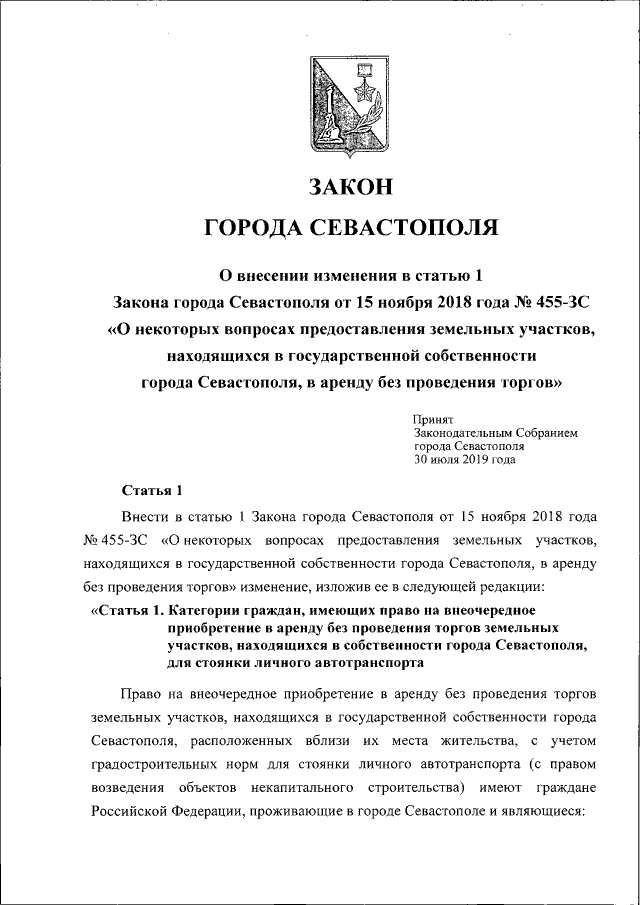 ЗАКОН

ГОРОДА СЕВАСТОПОЛЯ

О внесении изменения в статью 1
Закона города Севастополя от 15 ноября 2018 года № 455-ЗС
«О некоторых вопросах предоставления земельных участков, находящихся в государственной собственности города Севастополя, в аренду без проведения торгов»

Принят
Законодательным Собранием
города Севастополя
30 июля 2019 года

Статья 1

Внести в статью 1 Закона города Севастополя от 15 ноября 2018 года № 455-ЗС «О некоторых вопросах предоставления земельных участков, находящихся в государственной собственности города Севастополя, в аренду без проведения торгов» изменение, изложив ее в следующей редакции:

«Статья 1. Категории граждан, имеющих право на внеочередное приобретение в аренду без проведения торгов земельных участков, находящихся в собственности города Севастополя, для стоянки личного автотранспорта

Право на внеочередное приобретение в аренду без проведения торгов земельных участков, находящихся в государственной собственности города Севастополя, расположенных вблизи их места жительства, с учетом градостроительных норм для стоянки личного автотранспорта (с правом возведения объектов некапитального строительства) имеют граждане Российской Федерации, проживающие в городе Севастополе и являющиеся: